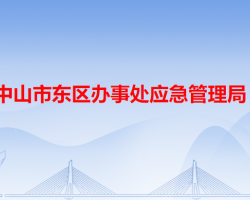 中山市东区办事处应急管理局